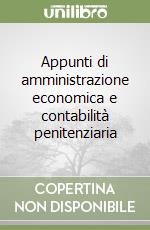 unilibro

Appunti di amministrazione economica e contabilità penitenziaria

COPERTINA NON DISPONIBILE